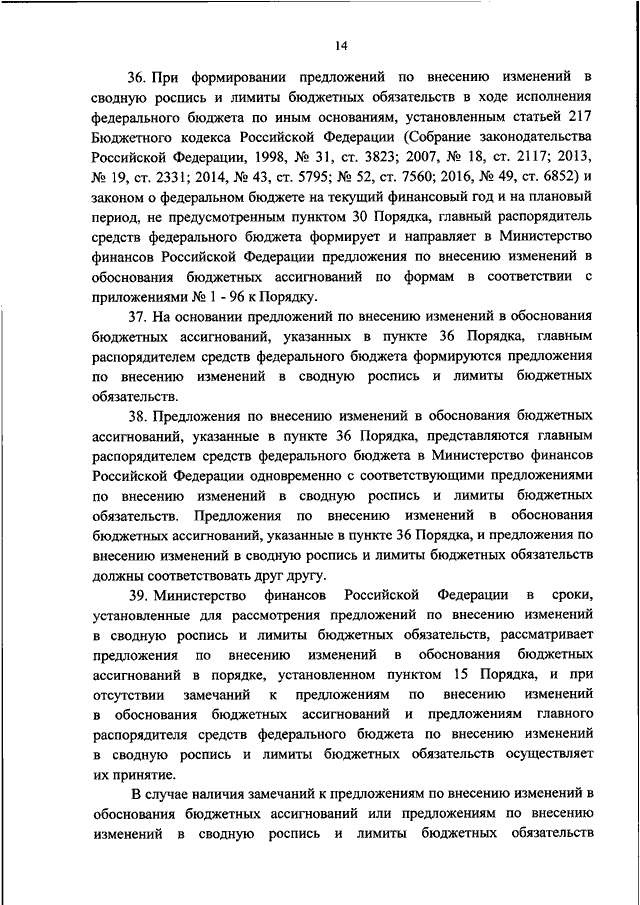 14

36. При формировании предложений по внесению изменений в сводную роспись и лимиты бюджетных обязательств в ходе исполнения федерального бюджета по иным основаниям, установленным статьей 217 Бюджетного кодекса Российской Федерации (Собрание законодательства Российской Федерации, 1998, № 31, ст. 3823; 2007, № 18, ст. 2117; 2013, № 19, ст. 2331; 2014, № 43, ст. 5795; № 52, ст. 7560; 2016, № 49, ст. 6852) и законом о федеральном бюджете на текущий финансовый год и на плановый период, не предусмотренным пунктом 30 Порядка, главный распорядитель средств федерального бюджета формирует и направляет в Министерство финансов Российской Федерации предложения по внесению изменений в обоснования бюджетных ассигнований по формам в соответствии с приложениями № 1 - 96 к Порядку.

37. На основании предложений по внесению изменений в обоснования бюджетных ассигнований, указанных в пункте 36 Порядка, главным распорядителем средств федерального бюджета формируются предложения по внесению изменений в сводную роспись и лимиты бюджетных обязательств.

38. Предложения по внесению изменений в обоснования бюджетных ассигнований, указанные в пункте 36 Порядка, представляются главным распорядителем средств федерального бюджета в Министерство финансов Российской Федерации одновременно с соответствующими предложениями по внесению изменений в сводную роспись и лимиты бюджетных обязательств. Предложения по внесению изменений в обоснования бюджетных ассигнований, указанные в пункте 36 Порядка, и предложения по внесению изменений в сводную роспись и лимиты бюджетных обязательств должны соответствовать друг другу.

39. Министерство финансов Российской Федерации в сроки, установленные для рассмотрения предложений по внесению изменений в сводную роспись и лимиты бюджетных обязательств, рассматривает предложения по внесению изменений в обоснования бюджетных ассигнований в порядке, установленном пунктом 15 Порядка, и при отсутствии замечаний к предложениям по внесению изменений в обоснования бюджетных ассигнований и предложениям главного распорядителя средств федерального бюджета по внесению изменений в сводную роспись и лимиты бюджетных обязательств осуществляет их принятие.

В случае наличия замечаний к предложениям по внесению изменений в обоснования бюджетных ассигнований или предложениям по внесению изменений в сводную роспись и лимиты бюджетных обязательств